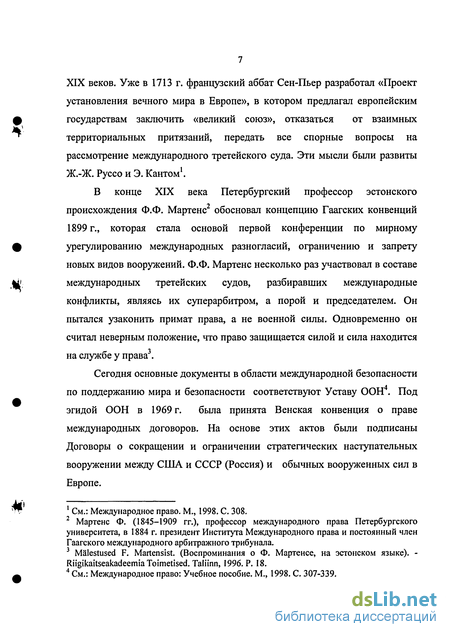 7

XIX веков. Уже в 1713 г. французский аббат Сен-Пьер разработал «Проект установления вечного мира в Европе», в котором предлагал европейским государствам заключить «великий союз», отказаться от взаимных территориальных притязаний, передать все спорные вопросы на рассмотрение международного третейского суда. Эти мысли были развиты Ж.-Ж. Руссо и Э. Кантом$^1$.

В конце XIX века Петербургский профессор эстонского происхождения Ф.Ф. Мартенс$^2$ обосновал концепцию Гаагских конвенций 1899 г., которая стала основой первой конференции по мирному урегулированию международных разногласий, ограничению и запрету новых видов вооружений. Ф.Ф. Мартенс несколько раз участвовал в составе международных третейских судов, разбиравших международные конфликты, являясь их суперарбитром, а порой и председателем. Он пытался узаконить примат права, а не военной силы. Одновременно он считал неверным положение, что право защищается силой и сила находится на службе у права$^3$.

Сегодня основные документы в области международной безопасности по поддержанию мира и безопасности соответствуют Уставу ООН$^4$. Под эгидой ООН в 1969 г. была принята Венская конвенция о праве международных договоров. На основе этих актов были подписаны Договоры о сокращении и ограничении стратегических наступательных вооружении между США и СССР (Россия) и обычных вооруженных сил в Европе.

$^1$ См.: Международное право. М., 1998. С. 308.
$^2$ Мартенс Ф. (1845–1909 гг.), профессор международного права Петербургского университета, в 1884 г. президент Института Международного права и постоянный член Гаагского международного арбитражного трибунала.
$^3$ Mälestused F. Martensist. (Воспроминания о Ф. Мартенсе, на эстонском языке). - Riigikaitseakadeemia Toimetised. Taliinn, 1996. P. 18.
$^4$ См.: Международное право: Учебное пособие. М., 1998. С. 307-339.

dsLib.net
библиотека диссертаций